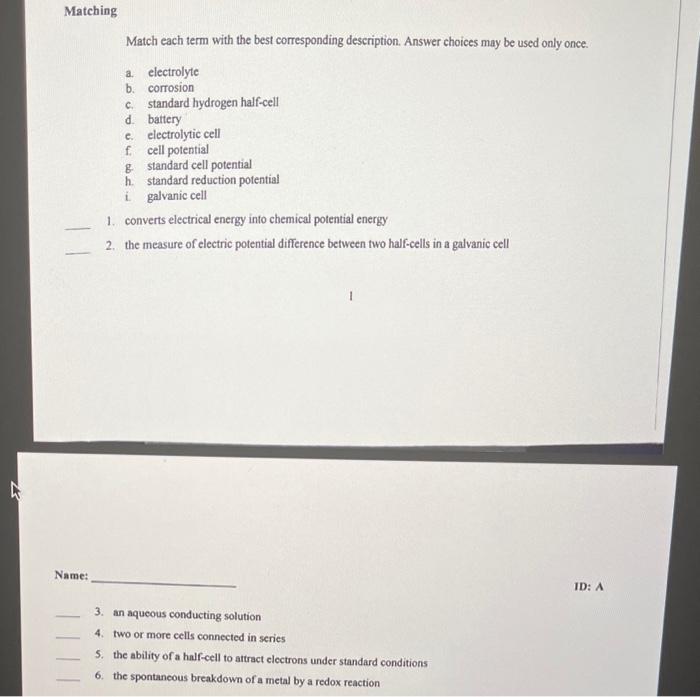 Matching

Match each term with the best corresponding description. Answer choices may be used only once.

a. electrolyte
b. corrosion
c. standard hydrogen half-cell
d. battery
e. electrolytic cell
f. cell potential
g. standard cell potential
h. standard reduction potential
i. galvanic cell

____ 1. converts electrical energy into chemical potential energy

____ 2. the measure of electric potential difference between two half-cells in a galvanic cell

1

Name: ____________________

ID: A

____ 3. an aqueous conducting solution

____ 4. two or more cells connected in series

____ 5. the ability of a half-cell to attract electrons under standard conditions

____ 6. the spontaneous breakdown of a metal by a redox reaction